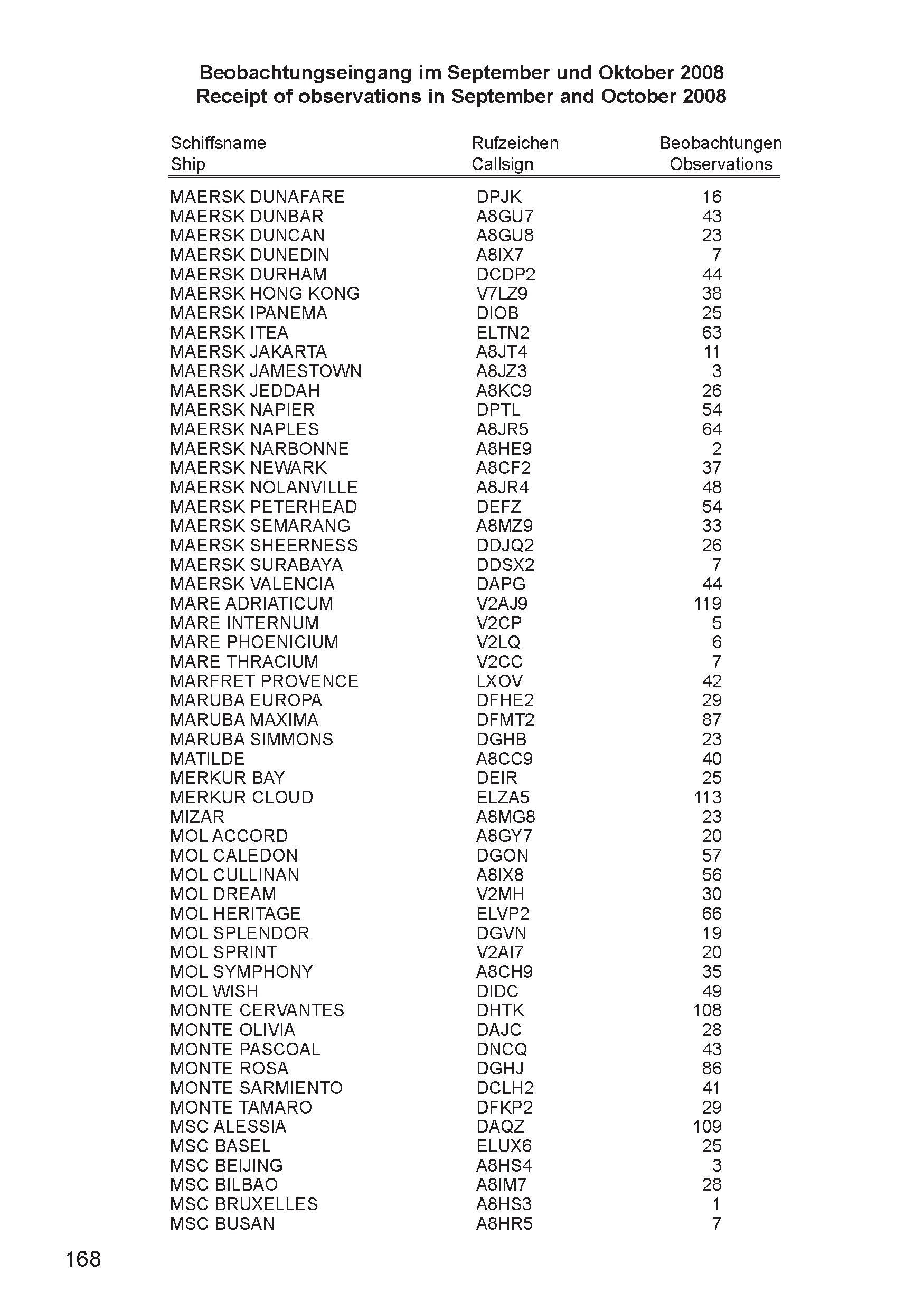 Beobachtungseingang im September und Oktober 2008
Receipt of observations in September and October 2008

| Schiffsname Ship | Rufzeichen Callsign | Beobachtungen Observations |
|---|---|---|
| MAERSK DUNAFARE | DPJK | 16 |
| MAERSK DUNBAR | A8GU7 | 43 |
| MAERSK DUNCAN | A8GU8 | 23 |
| MAERSK DUNEDIN | A8IX7 | 7 |
| MAERSK DURHAM | DCDP2 | 44 |
| MAERSK HONG KONG | V7LZ9 | 38 |
| MAERSK IPANEMA | DIOB | 25 |
| MAERSK ITEA | ELTN2 | 63 |
| MAERSK JAKARTA | A8JT4 | 11 |
| MAERSK JAMESTOWN | A8JZ3 | 3 |
| MAERSK JEDDAH | A8KC9 | 26 |
| MAERSK NAPIER | DPTL | 54 |
| MAERSK NAPLES | A8JR5 | 64 |
| MAERSK NARBONNE | A8HE9 | 2 |
| MAERSK NEWARK | A8CF2 | 37 |
| MAERSK NOLANVILLE | A8JR4 | 48 |
| MAERSK PETERHEAD | DEFZ | 54 |
| MAERSK SEMARANG | A8MZ9 | 33 |
| MAERSK SHEERNESS | DDJQ2 | 26 |
| MAERSK SURABAYA | DDSX2 | 7 |
| MAERSK VALENCIA | DAPG | 44 |
| MARE ADRIATICUM | V2AJ9 | 119 |
| MARE INTERNUM | V2CP | 5 |
| MARE PHOENICIUM | V2LQ | 6 |
| MARE THRACIUM | V2CC | 7 |
| MARFRET PROVENCE | LXOV | 42 |
| MARUBA EUROPA | DFHE2 | 29 |
| MARUBA MAXIMA | DFMT2 | 87 |
| MARUBA SIMMONS | DGHB | 23 |
| MATILDE | A8CC9 | 40 |
| MERKUR BAY | DEIR | 25 |
| MERKUR CLOUD | ELZA5 | 113 |
| MIZAR | A8MG8 | 23 |
| MOL ACCORD | A8GY7 | 20 |
| MOL CALEDON | DGON | 57 |
| MOL CULLINAN | A8IX8 | 56 |
| MOL DREAM | V2MH | 30 |
| MOL HERITAGE | ELVP2 | 66 |
| MOL SPLENDOR | DGVN | 19 |
| MOL SPRINT | V2AI7 | 20 |
| MOL SYMPHONY | A8CH9 | 35 |
| MOL WISH | DIDC | 49 |
| MONTE CERVANTES | DHTK | 108 |
| MONTE OLIVIA | DAJC | 28 |
| MONTE PASCOAL | DNCQ | 43 |
| MONTE ROSA | DGHJ | 86 |
| MONTE SARMIENTO | DCLH2 | 41 |
| MONTE TAMARO | DFKP2 | 29 |
| MSC ALESSIA | DAQZ | 109 |
| MSC BASEL | ELUX6 | 25 |
| MSC BEIJING | A8HS4 | 3 |
| MSC BILBAO | A8IM7 | 28 |
| MSC BRUXELLES | A8HS3 | 1 |
| MSC BUSAN | A8HR5 | 7 |

168